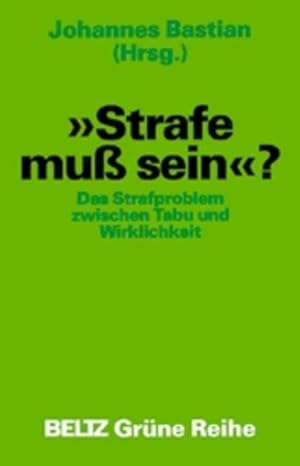 Johannes Bastian
(Hrsg.)

»Strafe muß sein«?

Das Strafproblem zwischen Tabu und Wirklichkeit

BELTZ Grüne Reihe